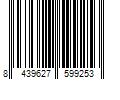 8 439627 599253